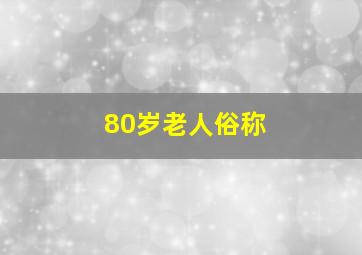 80岁老人俗称